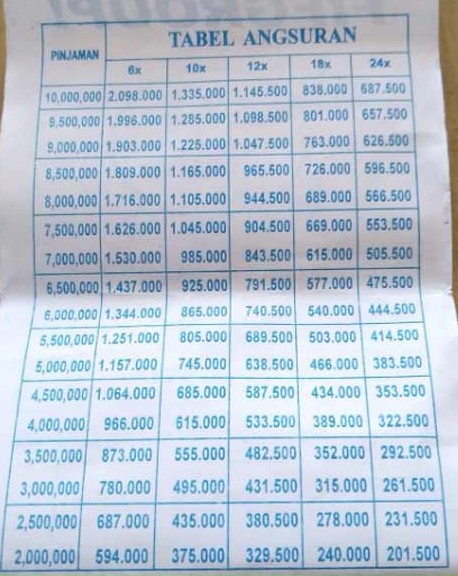 | PINJAMAN | TABEL ANGSURAN | | | | |
|---|---|---|---|---|---|
| | 6x | 10x | 12x | 18x | 24x |
| 10,000,000 | 2.098.000 | 1.335.000 | 1.145.500 | 838.000 | 687.500 |
| 9,500,000 | 1.996.000 | 1.285.000 | 1.098.500 | 801.000 | 657.500 |
| 9,000,000 | 1.903.000 | 1.225.000 | 1.047.500 | 763.000 | 626.500 |
| 8,500,000 | 1.809.000 | 1.165.000 | 965.500 | 726.000 | 596.500 |
| 8,000,000 | 1.716.000 | 1.105.000 | 944.500 | 689.000 | 566.500 |
| 7,500,000 | 1.626.000 | 1.045.000 | 904.500 | 669.000 | 553.500 |
| 7,000,000 | 1.530.000 | 985.000 | 843.500 | 615.000 | 505.500 |
| 6,500,000 | 1.437.000 | 925.000 | 791.500 | 577.000 | 475.500 |
| 6,000,000 | 1.344.000 | 865.000 | 740.500 | 540.000 | 444.500 |
| 5,500,000 | 1.251.000 | 805.000 | 689.500 | 503.000 | 414.500 |
| 5,000,000 | 1.157.000 | 745.000 | 638.500 | 466.000 | 383.500 |
| 4,500,000 | 1.064.000 | 685.000 | 587.500 | 434.000 | 353.500 |
| 4,000,000 | 966.000 | 615.000 | 533.500 | 389.000 | 322.500 |
| 3,500,000 | 873.000 | 555.000 | 482.500 | 352.000 | 292.500 |
| 3,000,000 | 780.000 | 495.000 | 431.500 | 315.000 | 261.500 |
| 2,500,000 | 687.000 | 435.000 | 380.500 | 278.000 | 231.500 |
| 2,000,000 | 594.000 | 375.000 | 329.500 | 240.000 | 201.500 |